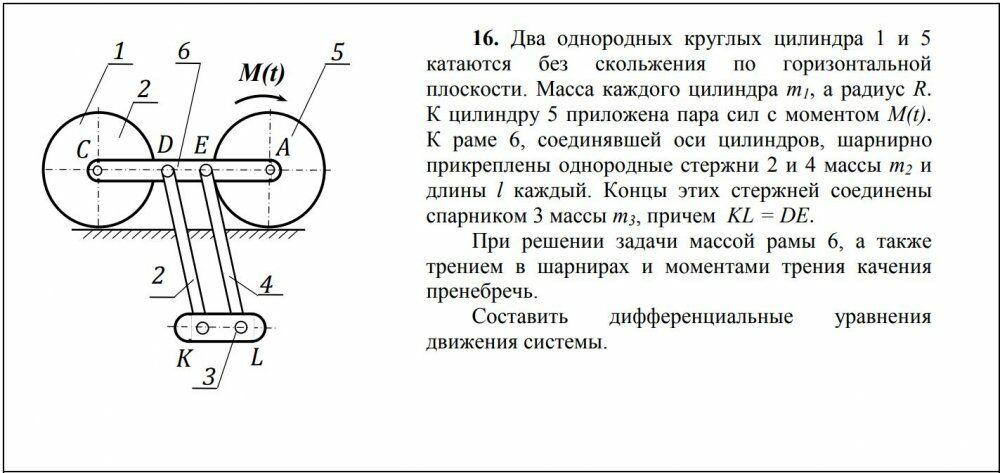 1
6
M(t)
5
2
C
D
E
A
2
4
K
L
3

**16.** Два однородных круглых цилиндра 1 и 5 катаются без скольжения по горизонтальной плоскости. Масса каждого цилиндра $m_1$, а радиус $R$. К цилиндру 5 приложена пара сил с моментом $M(t)$. К раме 6, соединявшей оси цилиндров, шарнирно прикреплены однородные стержни 2 и 4 массы $m_2$ и длины $l$ каждый. Концы этих стержней соединены спарником 3 массы $m_3$, причем $KL = DE$.

При решении задачи массой рамы 6, а также трением в шарнирах и моментами трения качения пренебречь.

Составить дифференциальные уравнения движения системы.